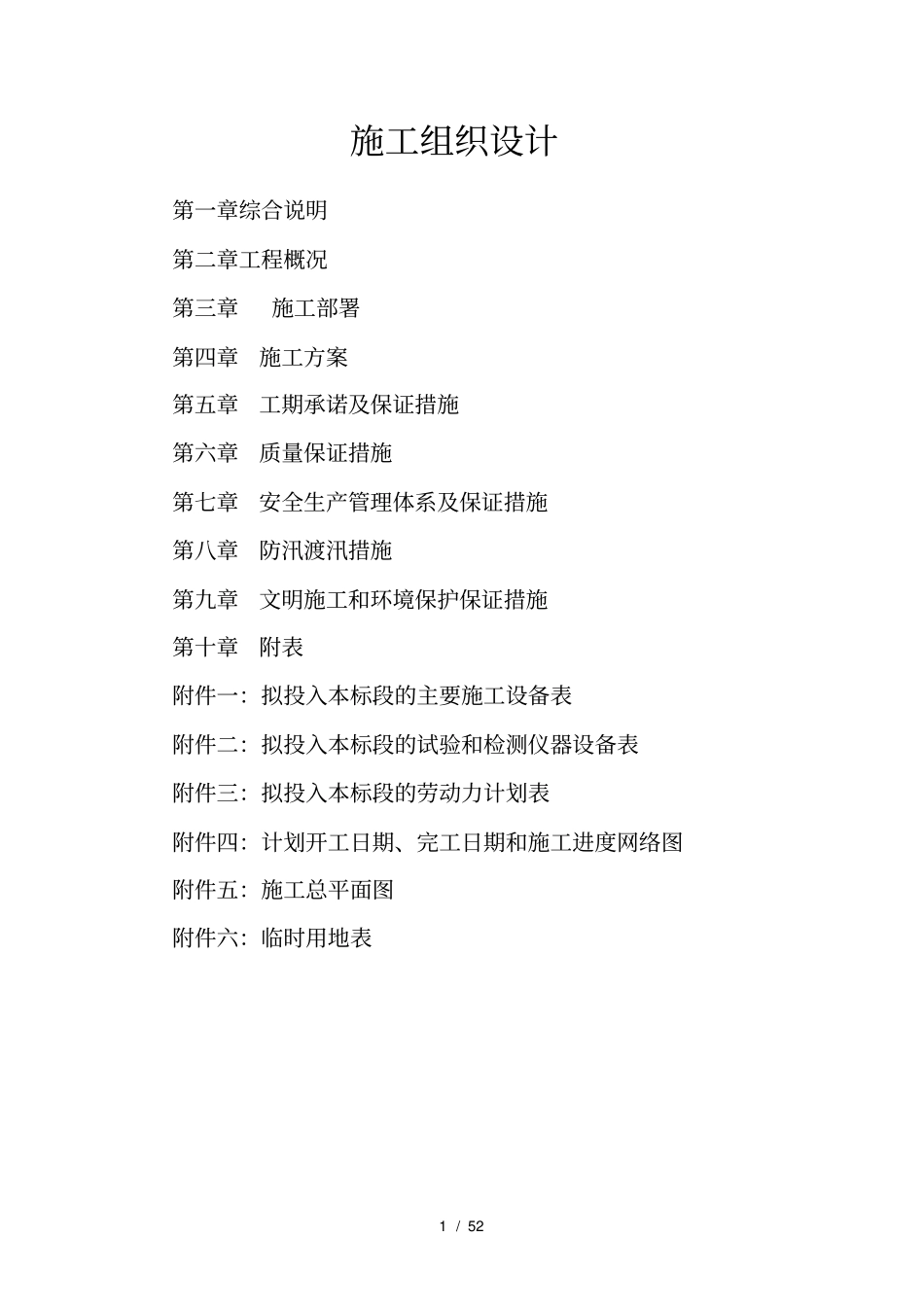 施工组织设计

第一章综合说明

第二章工程概况

第三章　施工部署

第四章　施工方案

第五章　工期承诺及保证措施

第六章　质量保证措施

第七章　安全生产管理体系及保证措施

第八章　防汛渡汛措施

第九章　文明施工和环境保护保证措施

第十章　附表

附件一：拟投入本标段的主要施工设备表

附件二：拟投入本标段的试验和检测仪器设备表

附件三：拟投入本标段的劳动力计划表

附件四：计划开工日期、完工日期和施工进度网络图

附件五：施工总平面图

附件六：临时用地表

1 / 52